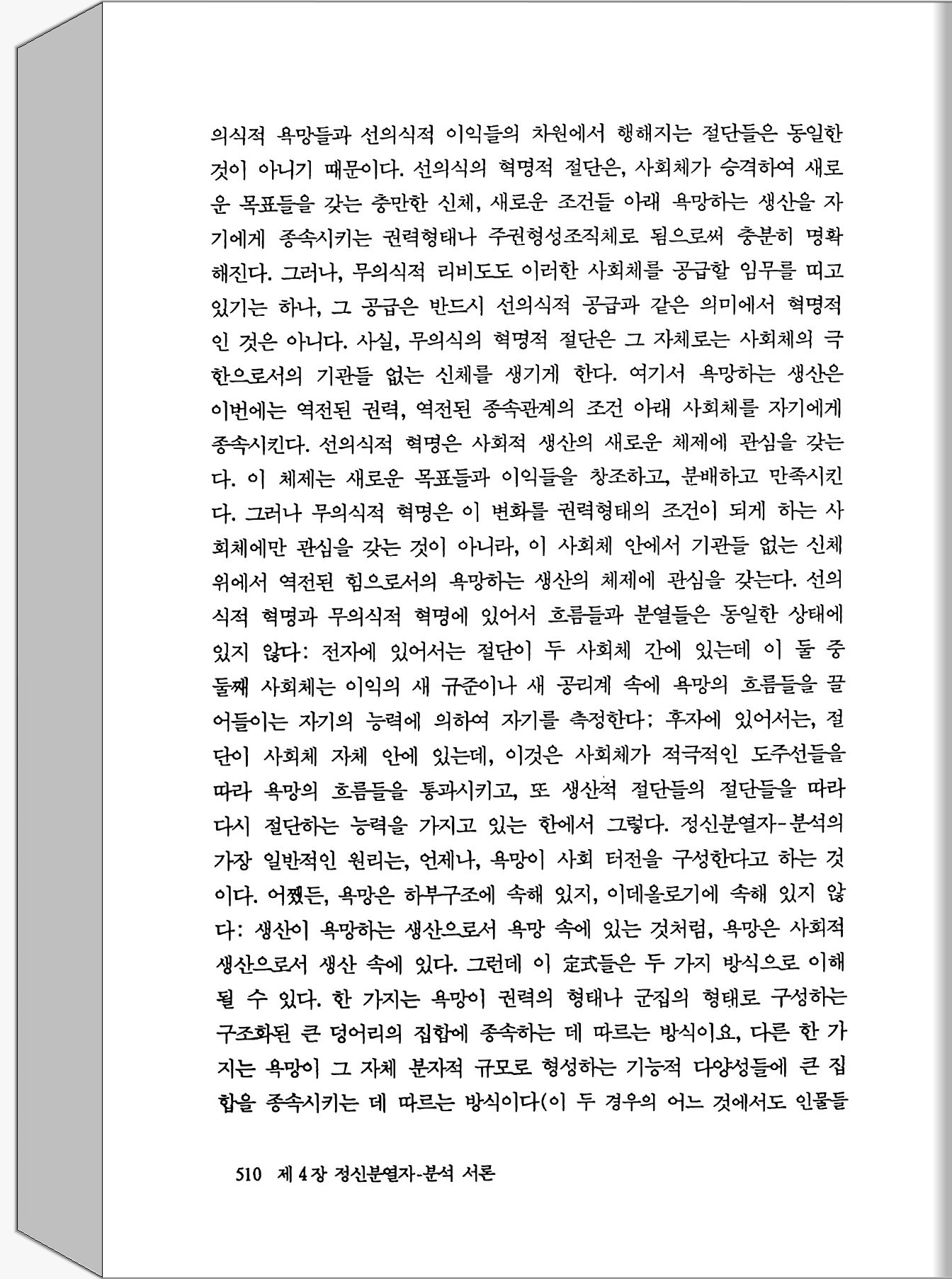 의식적 욕망들과 선의식적 이익들의 차원에서 행해지는 절단들은 동일한 것이 아니기 때문이다. 선의식의 혁명적 절단은, 사회체가 승격하여 새로운 목표들을 갖는 충만한 신체, 새로운 조건들 아래 욕망하는 생산을 자기에게 종속시키는 권력형태나 주권형성조직체로 됨으로써 충분히 명확해진다. 그러나, 무의식적 리비도도 이러한 사회체를 공급할 임무를 띠고 있기는 하나, 그 공급은 반드시 선의식적 공급과 같은 의미에서 혁명적인 것은 아니다. 사실, 무의식의 혁명적 절단은 그 자체로는 사회체의 극한으로서의 기관들 없는 신체를 생기게 한다. 여기서 욕망하는 생산은 이번에는 역전된 권력, 역전된 종속관계의 조건 아래 사회체를 자기에게 종속시킨다. 선의식적 혁명은 사회적 생산의 새로운 체제에 관심을 갖는다. 이 체제는 새로운 목표들과 이익들을 창조하고, 분배하고 만족시킨다. 그러나 무의식적 혁명은 이 변화를 권력형태의 조건이 되게 하는 사회체에만 관심을 갖는 것이 아니라, 이 사회체 안에서 기관들 없는 신체 위에서 역전된 힘으로서의 욕망하는 생산의 체제에 관심을 갖는다. 선의식적 혁명과 무의식적 혁명에 있어서 흐름들과 분열들은 동일한 상태에 있지 않다: 전자에 있어서는 절단이 두 사회체 간에 있는데 이 둘 중 둘째 사회체는 이익의 새 규준이나 새 공리계 속에 욕망의 흐름들을 끌어들이는 자기의 능력에 의하여 자기를 측정한다; 후자에 있어서는, 절단이 사회체 자체 안에 있는데, 이것은 사회체가 적극적인 도주선들을 따라 욕망의 흐름들을 통과시키고, 또 생산적 절단들의 절단들을 따라 다시 절단하는 능력을 가지고 있는 한에서 그렇다. 정신분열자-분석의 가장 일반적인 원리는, 언제나, 욕망이 사회 터전을 구성한다고 하는 것이다. 어쨌든, 욕망은 하부구조에 속해 있지, 이데올로기에 속해 있지 않다: 생산이 욕망하는 생산으로서 욕망 속에 있는 것처럼, 욕망은 사회적 생산으로서 생산 속에 있다. 그런데 이 定式들은 두 가지 방식으로 이해될 수 있다. 한 가지는 욕망이 권력의 형태나 군집의 형태로 구성하는 구조화된 큰 덩어리의 집합에 종속하는 데 따르는 방식이요, 다른 한 가지는 욕망이 그 자체 분자적 규모로 형성하는 기능적 다양성들에 큰 집합을 종속시키는 데 따르는 방식이다(이 두 경우의 어느 것에서도 인물들

510 제 4 장 정신분열자-분석 서론